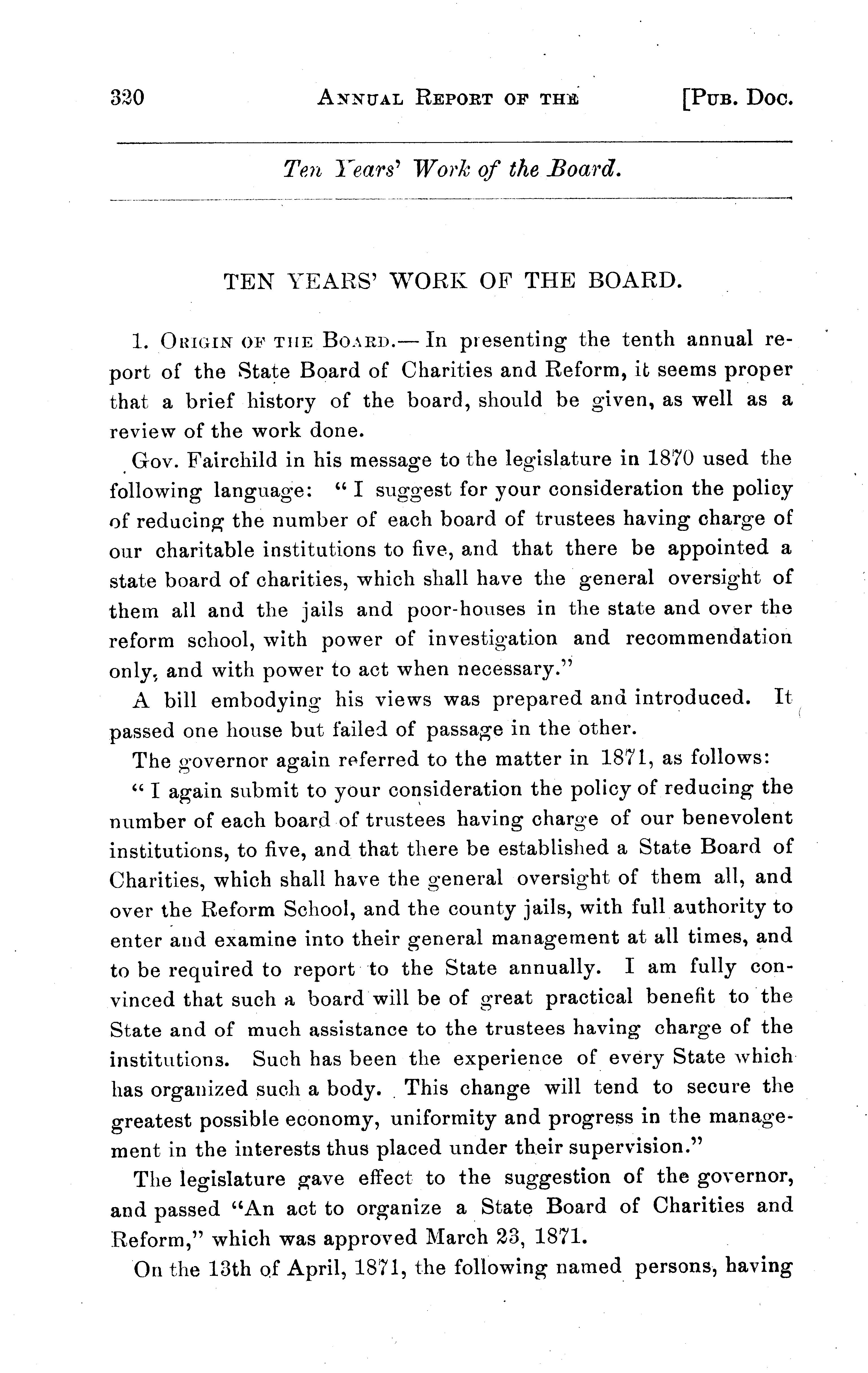 320 ANNUAL REPORT OF THE [PUB. DOC.

Ten Years' Work of the Board.

TEN YEARS' WORK OF THE BOARD.

1. ORIGIN OF THE BOARD.— In presenting the tenth annual report of the State Board of Charities and Reform, it seems proper that a brief history of the board, should be given, as well as a review of the work done.

Gov. Fairchild in his message to the legislature in 1870 used the following language: "I suggest for your consideration the policy of reducing the number of each board of trustees having charge of our charitable institutions to five, and that there be appointed a state board of charities, which shall have the general oversight of them all and the jails and poor-houses in the state and over the reform school, with power of investigation and recommendation only, and with power to act when necessary."

A bill embodying his views was prepared and introduced. It passed one house but failed of passage in the other.

The governor again referred to the matter in 1871, as follows:

"I again submit to your consideration the policy of reducing the number of each board of trustees having charge of our benevolent institutions, to five, and that there be established a State Board of Charities, which shall have the general oversight of them all, and over the Reform School, and the county jails, with full authority to enter and examine into their general management at all times, and to be required to report to the State annually. I am fully convinced that such a board will be of great practical benefit to the State and of much assistance to the trustees having charge of the institutions. Such has been the experience of every State which has organized such a body. This change will tend to secure the greatest possible economy, uniformity and progress in the management in the interests thus placed under their supervision."

The legislature gave effect to the suggestion of the governor, and passed "An act to organize a State Board of Charities and Reform," which was approved March 23, 1871.

On the 13th of April, 1871, the following named persons, having